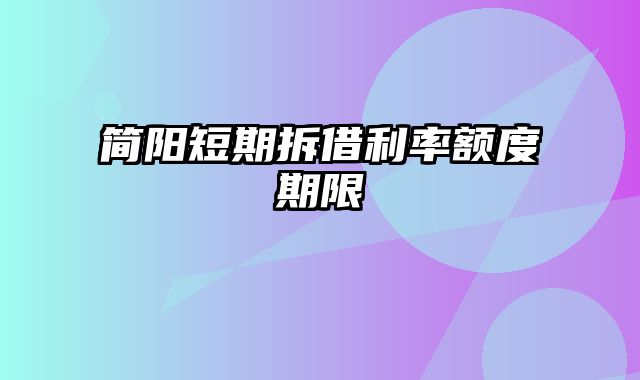 简阳短期拆借利率额度期限